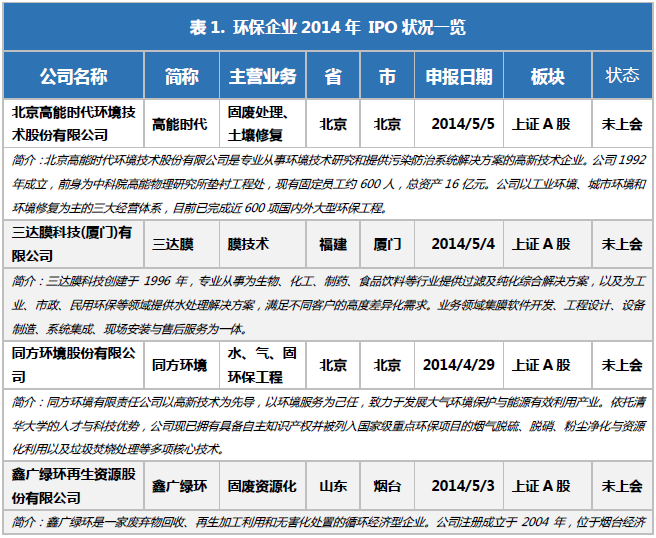 表 1. 环保企业 2014 年 IPO 状况一览

| 公司名称 | 简称 | 主营业务 | 省 | 市 | 申报日期 | 板块 | 状态 |
|---|---|---|---|---|---|---|---|
| 北京高能时代环境技术股份有限公司 | 高能时代 | 固废处理、土壤修复 | 北京 | 北京 | 2014/5/5 | 上证 A 股 | 未上会 |
| 简介：北京高能时代环境技术股份有限公司是专业从事环境技术研究和提供污染防治系统解决方案的高新技术企业。公司 1992 年成立，前身为中科院高能物理研究所垫衬工程处，现有固定员工约 600 人，总资产 16 亿元。公司以工业环境、城市环境和环境修复为主的三大经营体系，目前已完成近 600 项国内外大型环保工程。 | | | | | | | |
| 三达膜科技(厦门)有限公司 | 三达膜 | 膜技术 | 福建 | 厦门 | 2014/5/4 | 上证 A 股 | 未上会 |
| 简介：三达膜科技创建于 1996 年，专业从事为生物、化工、制药、食品饮料等行业提供过滤及纯化综合解决方案，以及为工业、市政、民用环保等领域提供水处理解决方案，满足不同客户的高度差异化需求。业务领域集膜软件开发、工程设计、设备制造、系统集成、现场安装与售后服务为一体。 | | | | | | | |
| 同方环境股份有限公司 | 同方环境 | 水、气、固环保工程 | 北京 | 北京 | 2014/4/29 | 上证 A 股 | 未上会 |
| 简介：同方环境有限责任公司以高新技术为先导，以环境服务为己任，致力于发展大气环境保护与能源有效利用产业。依托清华大学的人才与科技优势，公司现已拥有具备自主知识产权并被列入国家级重点环保项目的烟气脱硫、脱硝、粉尘净化与资源化利用以及垃圾焚烧处理等多项核心技术。 | | | | | | | |
| 鑫广绿环再生资源股份有限公司 | 鑫广绿环 | 固废资源化 | 山东 | 烟台 | 2014/5/3 | 上证 A 股 | 未上会 |
| 简介：鑫广绿环是一家废弃物回收、再生加工利用和无害化处置的循环经济型企业。公司注册成立于 2004 年，位于烟台经济 | | | | | | | |